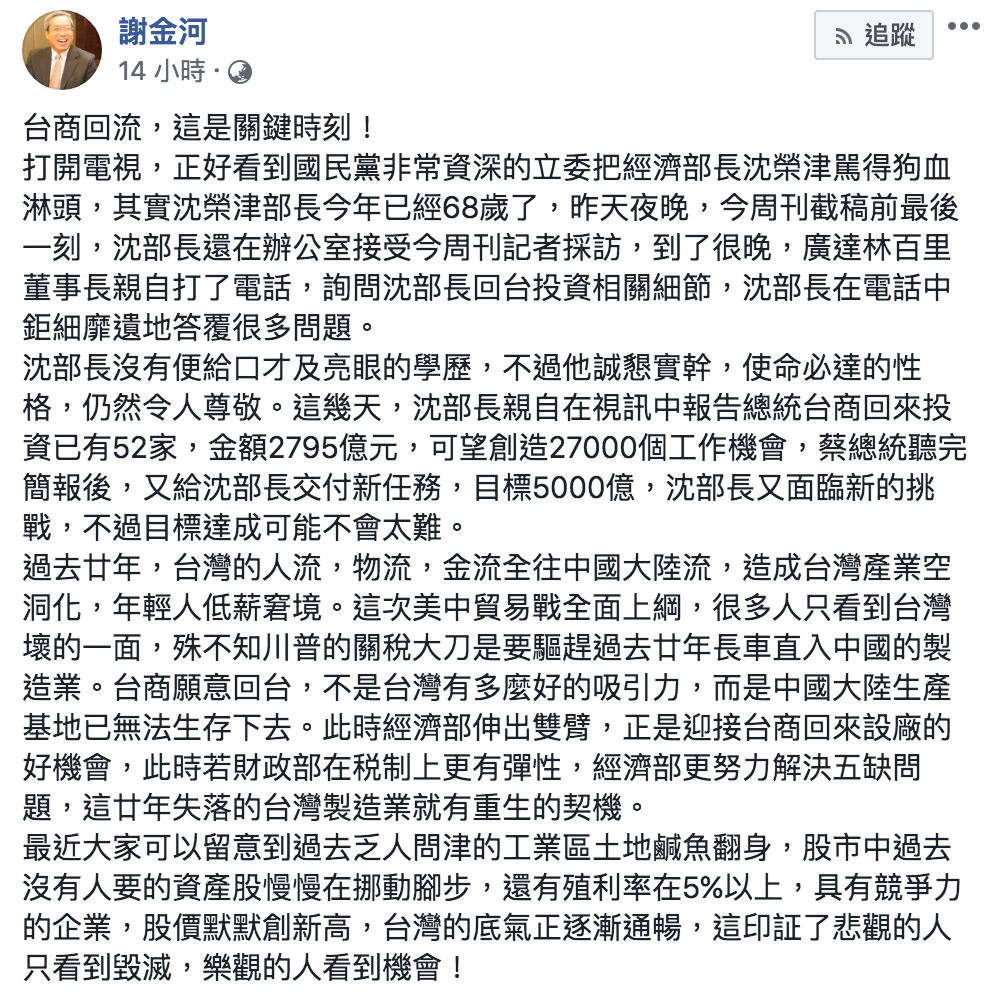 謝金河
14 小時 ·

追蹤

台商回流，這是關鍵時刻！
打開電視，正好看到國民黨非常資深的立委把經濟部長沈榮津罵得狗血淋頭，其實沈榮津部長今年已經68歲了，昨天夜晚，今周刊截稿前最後一刻，沈部長還在辦公室接受今周刊記者採訪，到了很晚，廣達林百里董事長親自打了電話，詢問沈部長回台投資相關細節，沈部長在電話中鉅細靡遺地答覆很多問題。
沈部長沒有便給口才及亮眼的學歷，不過他誠懇實幹，使命必達的性格，仍然令人尊敬。這幾天，沈部長親自在視訊中報告總統台商回來投資已有52家，金額2795億元，可望創造27000個工作機會，蔡總統聽完簡報後，又給沈部長交付新任務，目標5000億，沈部長又面臨新的挑戰，不過目標達成可能不會太難。
過去廿年，台灣的人流，物流，金流全往中國大陸流，造成台灣產業空洞化，年輕人低薪窘境。這次美中貿易戰全面上綱，很多人只看到台灣壞的一面，殊不知川普的關稅大刀是要驅趕過去廿年長車直入中國的製造業。台商願意回台，不是台灣有多麼好的吸引力，而是中國大陸生產基地已無法生存下去。此時經濟部伸出雙臂，正是迎接台商回來設廠的好機會，此時若財政部在稅制上更有彈性，經濟部更努力解決五缺問題，這廿年失落的台灣製造業就有重生的契機。
最近大家可以留意到過去乏人問津的工業區土地鹹魚翻身，股市中過去沒有人要的資產股慢慢在挪動腳步，還有殖利率在5%以上，具有競爭力的企業，股價默默創新高，台灣的底氣正逐漸通暢，這印証了悲觀的人只看到毀滅，樂觀的人看到機會！